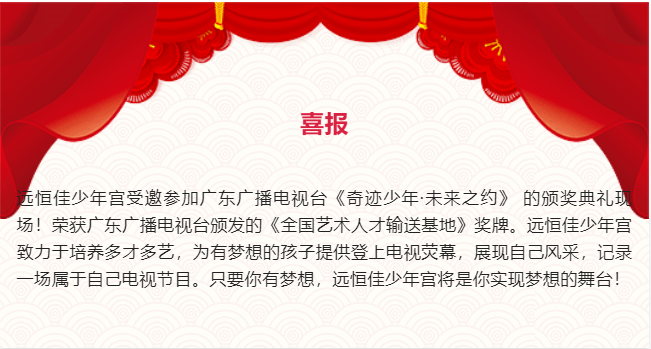 喜报

远恒佳少年宫受邀参加广东广播电视台《奇迹少年·未来之约》 的颁奖典礼现场！荣获广东广播电视台颁发的《全国艺术人才输送基地》奖牌。远恒佳少年宫致力于培养多才多艺，为有梦想的孩子提供登上电视荧幕，展现自己风采，记录一场属于自己电视节目。只要你有梦想，远恒佳少年宫将是你实现梦想的舞台！